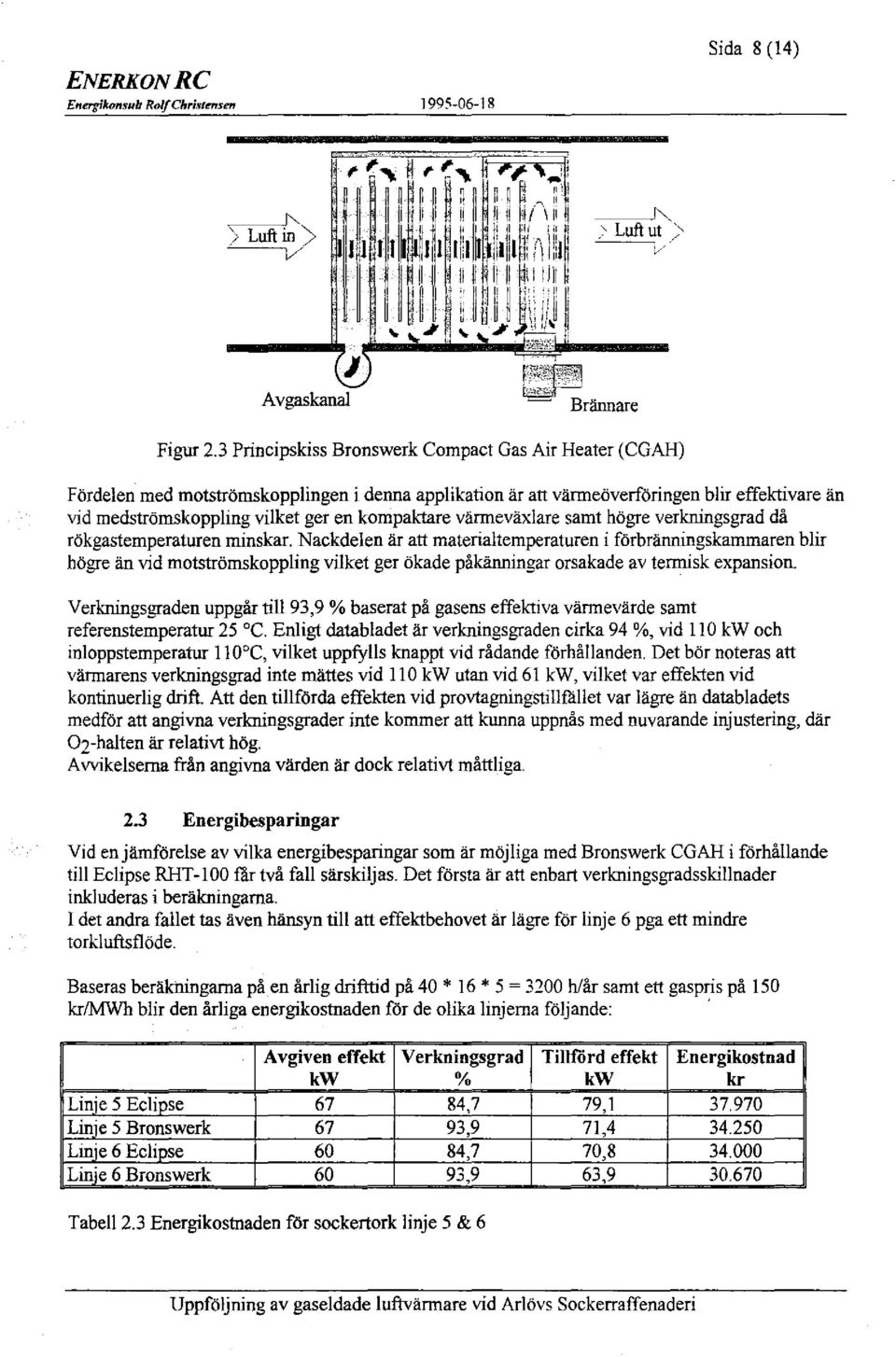 ENERKON RC
Energikonsult Rolf Christensen

1995-06-18

Sida 8 (14)

Luft in

Luft ut

Avgaskanal

Brännare

Figur 2.3 Principskiss Bronswerk Compact Gas Air Heater (CGAH)

Fördelen med motströmskopplingen i denna applikation är att värmeöverföringen blir effektivare än vid medströmskoppling vilket ger en kompaktare värmeväxlare samt högre verkningsgrad då rökgastemperaturen minskar. Nackdelen är att materialtemperaturen i förbränningskammaren blir högre än vid motströmskoppling vilket ger ökade påkänningar orsakade av termisk expansion.

Verkningsgraden uppgår till 93,9 % baserat på gasens effektiva värmevärde samt referenstemperatur 25 °C. Enligt databladet är verkningsgraden cirka 94 %, vid 110 kW och inloppstemperatur 110°C, vilket uppfylls knappt vid rådande förhållanden. Det bör noteras att värmarens verkningsgrad inte mättes vid 110 kW utan vid 61 kW, vilket var effekten vid kontinuerlig drift. Att den tillförda effekten vid provtagningstillfället var lägre än databladets medför att angivna verkningsgrader inte kommer att kunna uppnås med nuvarande injustering, där $O_2$-halten är relativt hög.
Avvikelserna från angivna värden är dock relativt måttliga.

2.3 Energibesparingar

Vid en jämförelse av vilka energibesparingar som är möjliga med Bronswerk CGAH i förhållande till Eclipse RHT-100 får två fall särskiljas. Det första är att enbart verkningsgradsskillnader inkluderas i beräkningarna.
I det andra fallet tas även hänsyn till att effektbehovet är lägre för linje 6 pga ett mindre torkluftsflöde.

Baseras beräkningarna på en årlig drifttid på 40 * 16 * 5 = 3200 h/år samt ett gaspris på 150 kr/MWh blir den årliga energikostnaden för de olika linjerna följande:

| | Avgiven effekt kW | Verkningsgrad % | Tillförd effekt kW | Energikostnad kr |
|---|---|---|---|---|
| Linje 5 Eclipse | 67 | 84,7 | 79,1 | 37.970 |
| Linje 5 Bronswerk | 67 | 93,9 | 71,4 | 34.250 |
| Linje 6 Eclipse | 60 | 84,7 | 70,8 | 34.000 |
| Linje 6 Bronswerk | 60 | 93,9 | 63,9 | 30.670 |

Tabell 2.3 Energikostnaden för sockertork linje 5 & 6

Uppföljning av gaseldade luftvärmare vid Arlövs Sockerraffenaderi